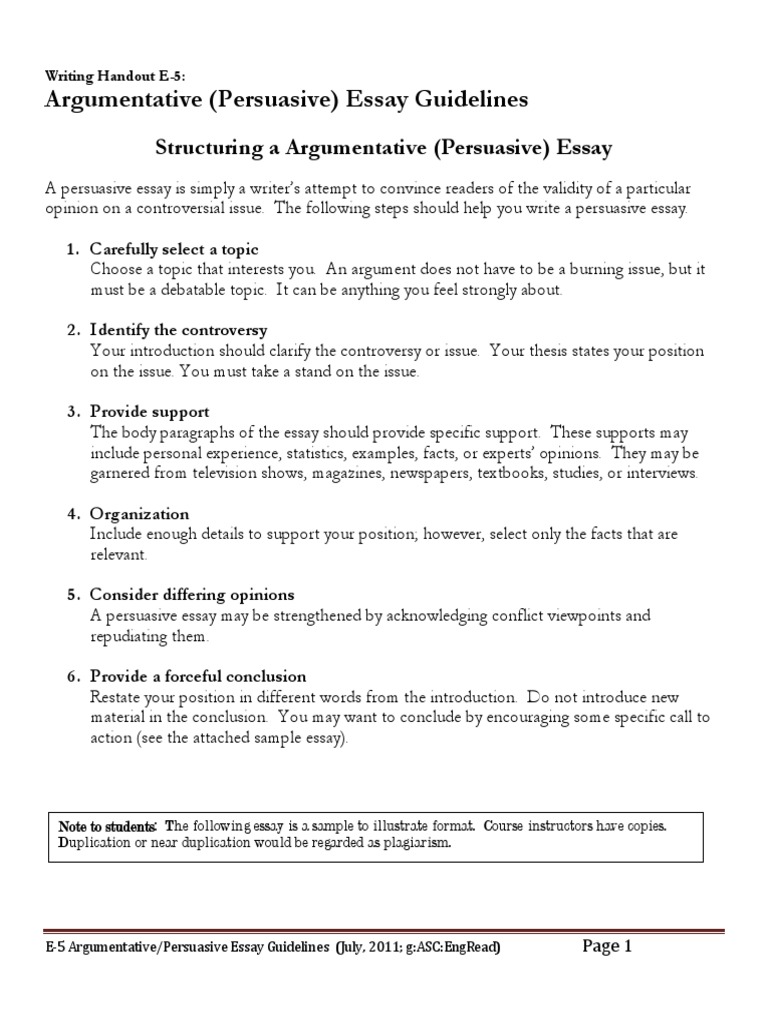 Writing Handout E-5:
Argumentative (Persuasive) Essay Guidelines

Structuring a Argumentative (Persuasive) Essay

A persuasive essay is simply a writer's attempt to convince readers of the validity of a particular opinion on a controversial issue. The following steps should help you write a persuasive essay.

1. Carefully select a topic
Choose a topic that interests you. An argument does not have to be a burning issue, but it must be a debatable topic. It can be anything you feel strongly about.

2. Identify the controversy
Your introduction should clarify the controversy or issue. Your thesis states your position on the issue. You must take a stand on the issue.

3. Provide support
The body paragraphs of the essay should provide specific support. These supports may include personal experience, statistics, examples, facts, or experts' opinions. They may be garnered from television shows, magazines, newspapers, textbooks, studies, or interviews.

4. Organization
Include enough details to support your position; however, select only the facts that are relevant.

5. Consider differing opinions
A persuasive essay may be strengthened by acknowledging conflict viewpoints and repudiating them.

6. Provide a forceful conclusion
Restate your position in different words from the introduction. Do not introduce new material in the conclusion. You may want to conclude by encouraging some specific call to action (see the attached sample essay).

Note to students: The following essay is a sample to illustrate format. Course instructors have copies. Duplication or near duplication would be regarded as plagiarism.

E-5 Argumentative/Persuasive Essay Guidelines (July, 2011; g:ASC:EngRead) Page 1